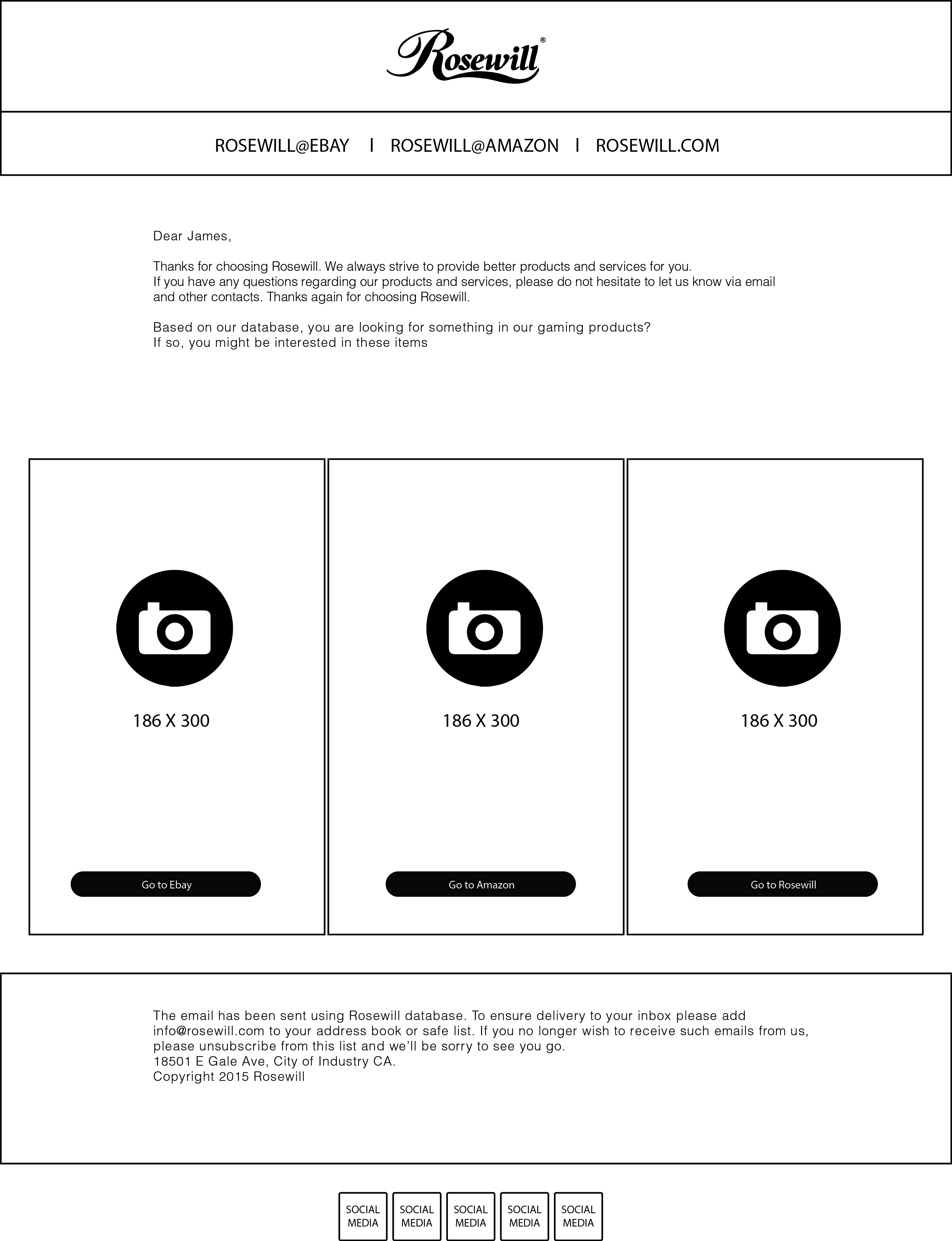 Rosewill®

ROSEWILL@EBAY | ROSEWILL@AMAZON | ROSEWILL.COM

Dear James,

Thanks for choosing Rosewill. We always strive to provide better products and services for you. If you have any questions regarding our products and services, please do not hesitate to let us know via email and other contacts. Thanks again for choosing Rosewill.

Based on our database, you are looking for something in our gaming products? If so, you might be interested in these items

186 X 300

Go to Ebay

186 X 300

Go to Amazon

186 X 300

Go to Rosewill

The email has been sent using Rosewill database. To ensure delivery to your inbox please add info@rosewill.com to your address book or safe list. If you no longer wish to receive such emails from us, please unsubscribe from this list and we'll be sorry to see you go.
18501 E Gale Ave, City of Industry CA.
Copyright 2015 Rosewill

SOCIAL MEDIA SOCIAL MEDIA SOCIAL MEDIA SOCIAL MEDIA SOCIAL MEDIA